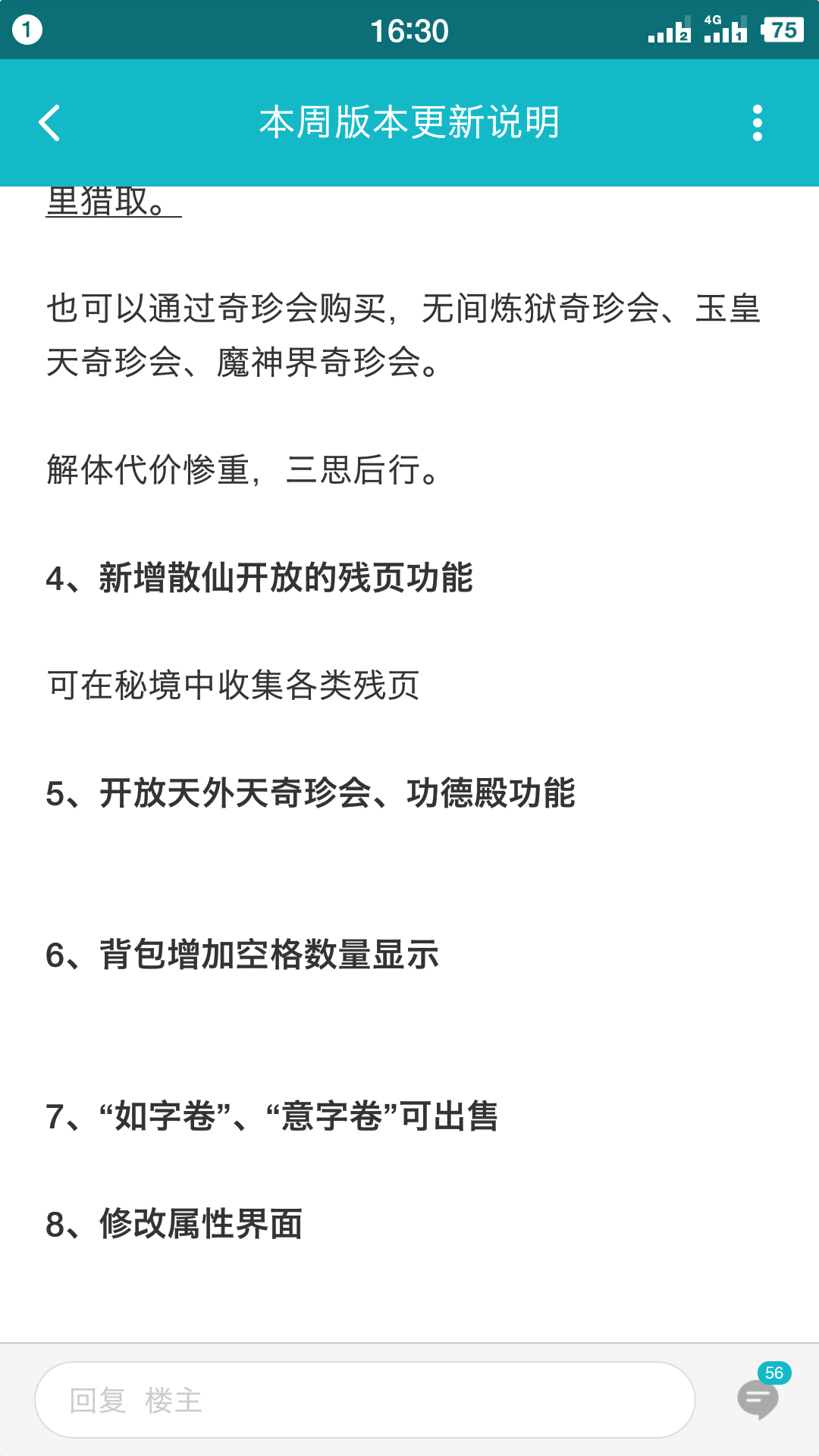 1 16:30 4G 75

本周版本更新说明

里猎取。

也可以通过奇珍会购买，无间炼狱奇珍会、玉皇天奇珍会、魔神界奇珍会。

解体代价惨重，三思后行。

4、新增散仙开放的残页功能

可在秘境中收集各类残页

5、开放天外天奇珍会、功德殿功能

6、背包增加空格数量显示

7、“如字卷”、“意字卷”可出售

8、修改属性界面

回复 楼主

56